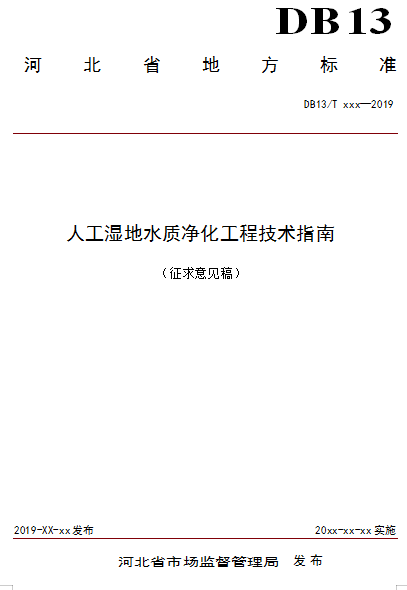 DB13

河北省地方标准

DB13/T xxx—2019

人工湿地水质净化工程技术指南

（征求意见稿）

2019-XX-xx发布 20xx-xx-xx实施

河北省市场监督管理局 发布